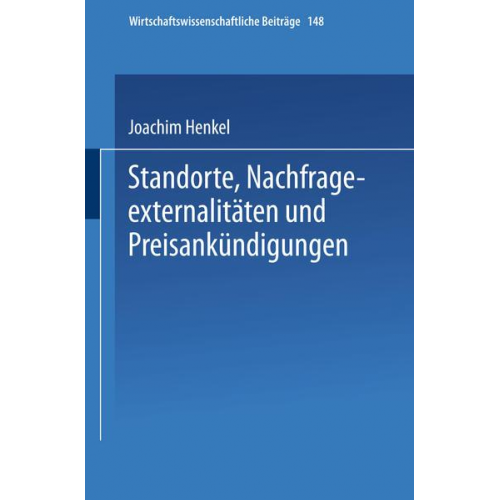 Wirtschaftswissenschaftliche Beiträge 148

Joachim Henkel

Standorte, Nachfrageexternalitäten und Preisankündigungen